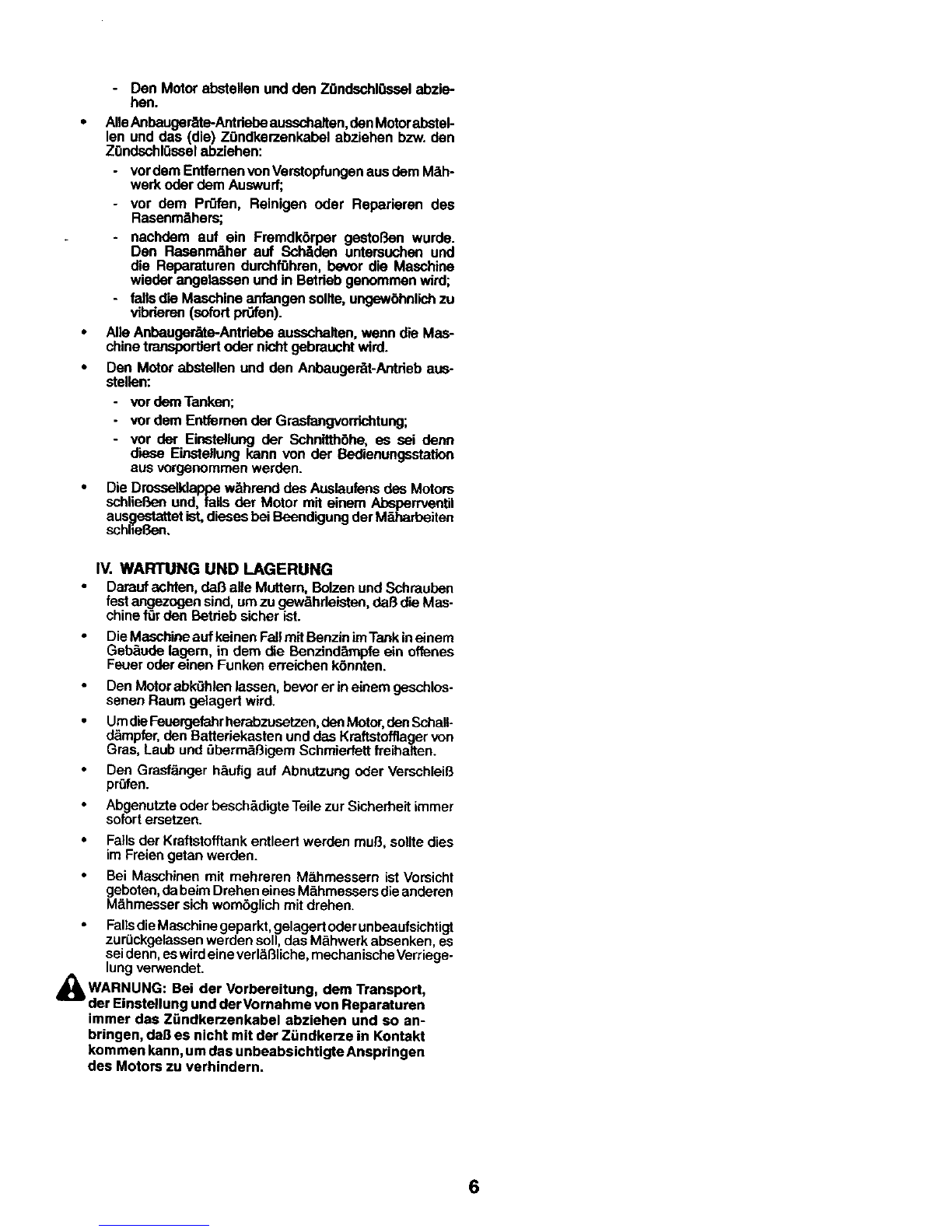 - Den Motor abstellen und den Zündschlüssel abziehen.

• Alle Anbaugeräte-Antriebe ausschalten, den Motor abstellen und das (die) Zündkerzenkabel abziehen bzw. den Zündschlüssel abziehen:
- vor dem Entfernen von Verstopfungen aus dem Mähwerk oder dem Auswurf;
- vor dem Prüfen, Reinigen oder Reparieren des Rasenmähers;
- nachdem auf ein Fremdkörper gestoßen wurde. Den Rasenmäher auf Schäden untersuchen und die Reparaturen durchführen, bevor die Maschine wieder angelassen und in Betrieb genommen wird;
- falls die Maschine anfangen sollte, ungewöhnlich zu vibrieren (sofort prüfen).

• Alle Anbaugeräte-Antriebe ausschalten, wenn die Maschine transportiert oder nicht gebraucht wird.

• Den Motor abstellen und den Anbaugerät-Antrieb ausstellen:
- vor dem Tanken;
- vor dem Entfernen der Grasfangvorrichtung;
- vor der Einstellung der Schnitthöhe, es sei denn diese Einstellung kann von der Bedienungsstation aus vorgenommen werden.

• Die Drosselklappe während des Auslaufens des Motors schließen und, falls der Motor mit einem Absperrventil ausgestattet ist, dieses bei Beendigung der Mäharbeiten schließen.

IV. WARTUNG UND LAGERUNG

• Darauf achten, daß alle Muttern, Bolzen und Schrauben fest angezogen sind, um zu gewährleisten, daß die Maschine für den Betrieb sicher ist.

• Die Maschine auf keinen Fall mit Benzin im Tank in einem Gebäude lagern, in dem die Benzindämpfe ein offenes Feuer oder einen Funken erreichen könnten.

• Den Motor abkühlen lassen, bevor er in einem geschlossenen Raum gelagert wird.

• Um die Feuergefahr herabzusetzen, den Motor, den Schalldämpfer, den Batteriekasten und das Kraftstofflager von Gras, Laub und übermäßigem Schmierfett freihalten.

• Den Grasfänger häufig auf Abnutzung oder Verschleiß prüfen.

• Abgenutzte oder beschädigte Teile zur Sicherheit immer sofort ersetzen.

• Falls der Kraftstofftank entleert werden muß, sollte dies im Freien getan werden.

• Bei Maschinen mit mehreren Mähmessern ist Vorsicht geboten, da beim Drehen eines Mähmessers die anderen Mähmesser sich womöglich mit drehen.

• Falls die Maschine geparkt, gelagert oder unbeaufsichtigt zurückgelassen werden soll, das Mähwerk absenken, es sei denn, es wird eine verläßliche, mechanische Verriegelung verwendet.

WARNUNG: Bei der Vorbereitung, dem Transport, der Einstellung und der Vornahme von Reparaturen immer das Zündkerzenkabel abziehen und so anbringen, daß es nicht mit der Zündkerze in Kontakt kommen kann, um das unbeabsichtigte Anspringen des Motors zu verhindern.

6